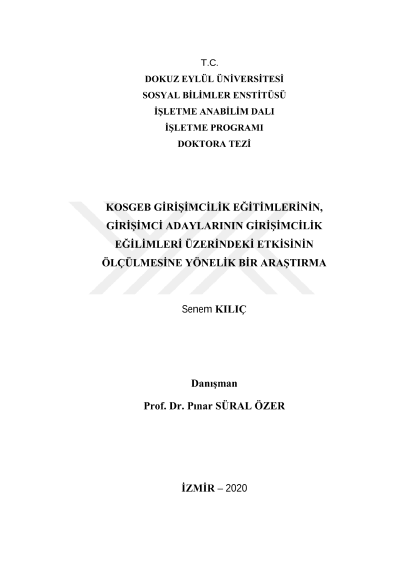 T.C.
DOKUZ EYLÜL ÜNİVERSİTESİ
SOSYAL BİLİMLER ENSTİTÜSÜ
İŞLETME ANABİLİM DALI
İŞLETME PROGRAMI
DOKTORA TEZİ

KOSGEB GİRİŞİMCİLİK EĞİTİMLERİNİN, GİRİŞİMCİ ADAYLARININ GİRİŞİMCİLİK EĞİLİMLERİ ÜZERİNDEKİ ETKİSİNİN ÖLÇÜLMESİNE YÖNELİK BİR ARAŞTIRMA

Senem KILIÇ

Danışman
Prof. Dr. Pınar SÜRAL ÖZER

İZMİR – 2020